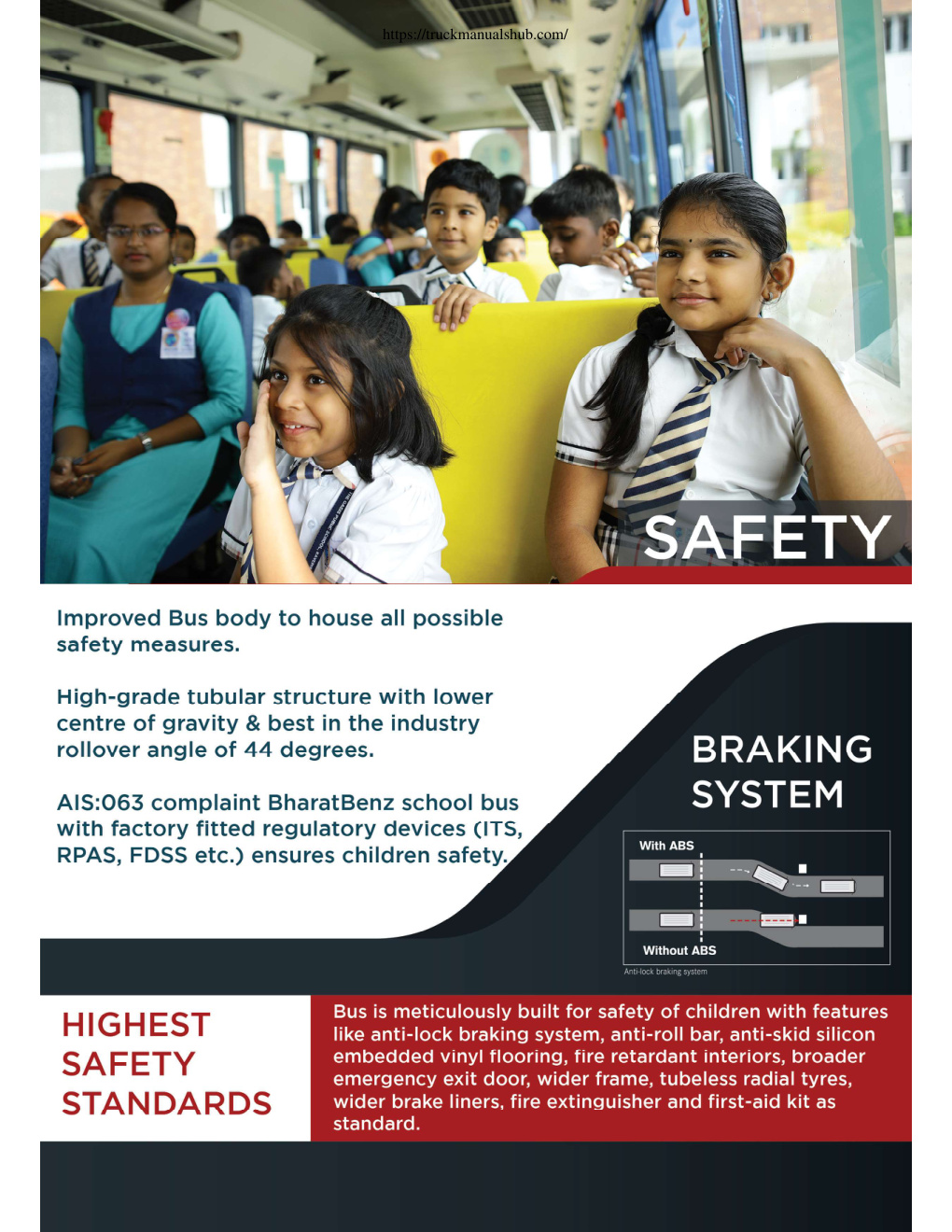 https://truckmanualshub.com/

SAFETY

Improved Bus body to house all possible safety measures.

High-grade tubular structure with lower centre of gravity & best in the industry rollover angle of 44 degrees.

AIS:063 complaint BharatBenz school bus with factory fitted regulatory devices (ITS, RPAS, FDSS etc.) ensures children safety.

BRAKING SYSTEM

With ABS

Without ABS

Anti-lock braking system

HIGHEST SAFETY STANDARDS

Bus is meticulously built for safety of children with features like anti-lock braking system, anti-roll bar, anti-skid silicon embedded vinyl flooring, fire retardant interiors, broader emergency exit door, wider frame, tubeless radial tyres, wider brake liners, fire extinguisher and first-aid kit as standard.